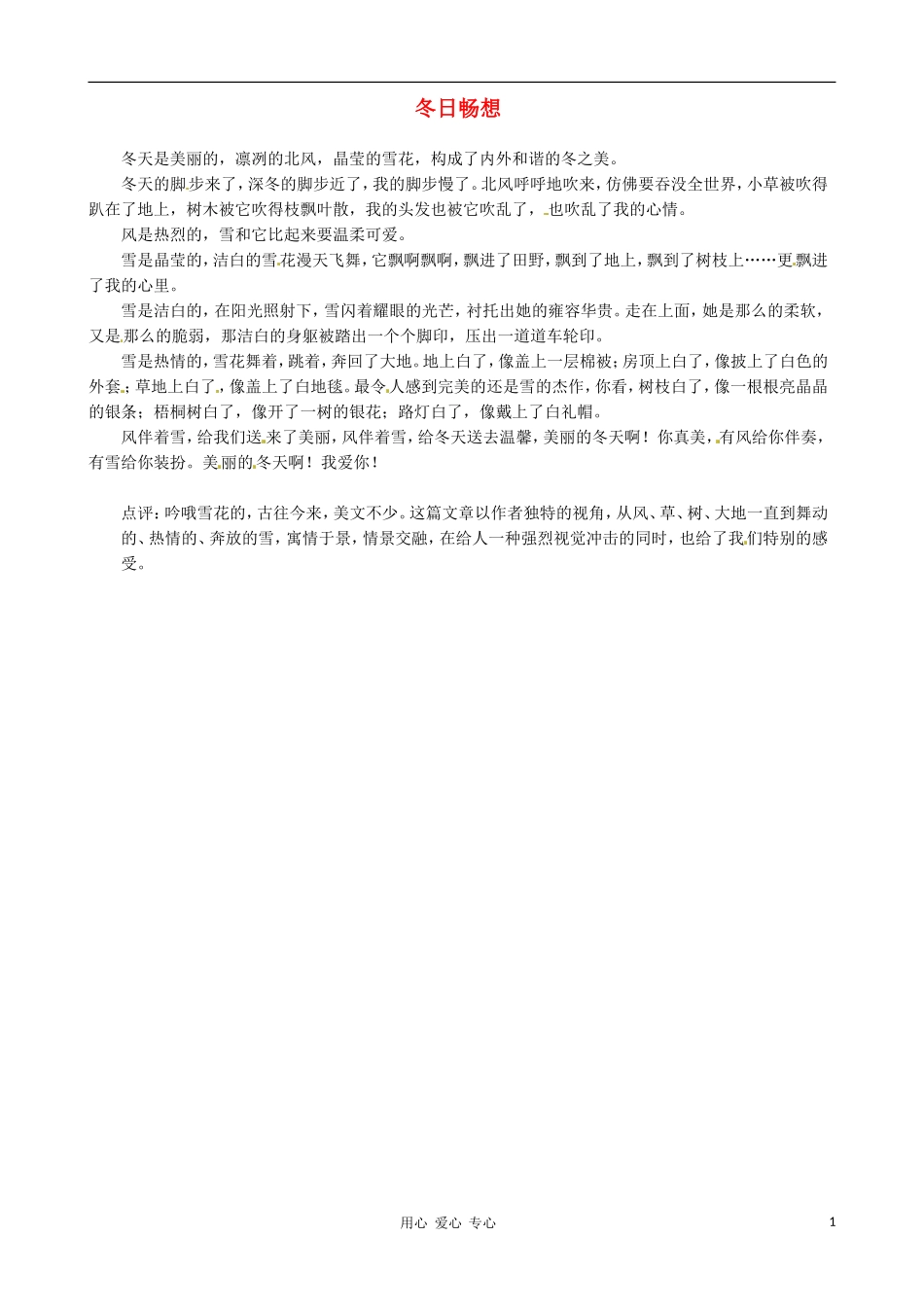 冬日畅想

冬天是美丽的，凛冽的北风，晶莹的雪花，构成了内外和谐的冬之美。

冬天的脚步来了，深冬的脚步近了，我的脚步慢了。北风呼呼地吹来，仿佛要吞没全世界，小草被吹得趴在了地上，树木被它吹得枝飘叶散，我的头发也被它吹乱了，也吹乱了我的心情。

风是热烈的，雪和它比起来要温柔可爱。

雪是晶莹的，洁白的雪花漫天飞舞，它飘啊飘啊，飘进了田野，飘到了地上，飘到了树枝上……更飘进了我的心里。

雪是洁白的，在阳光照射下，雪闪着耀眼的光芒，衬托出她的雍容华贵。走在上面，她是那么的柔软，又是那么的脆弱，那洁白的身躯被踏出一个个脚印，压出一道道车轮印。

雪是热情的，雪花舞着，跳着，奔回了大地。地上白了，像盖上一层棉被；房顶上白了，像披上了白色的外套；草地上白了，像盖上了白地毯。最令人感到完美的还是雪的杰作，你看，树枝白了，像一根根亮晶晶的银条；梧桐树白了，像开了一树的银花；路灯白了，像戴上了白礼帽。

风伴着雪，给我们送来了美丽，风伴着雪，给冬天送去温馨，美丽的冬天啊！你真美，有风给你伴奏，有雪给你装扮。美丽的冬天啊！我爱你！

点评：吟哦雪花的，古往今来，美文不少。这篇文章以作者独特的视角，从风、草、树、大地一直到舞动的、热情的、奔放的雪，寓情于景，情景交融，在给人一种强烈视觉冲击的同时，也给了我们特别的感受。

用心 爱心 专心 1